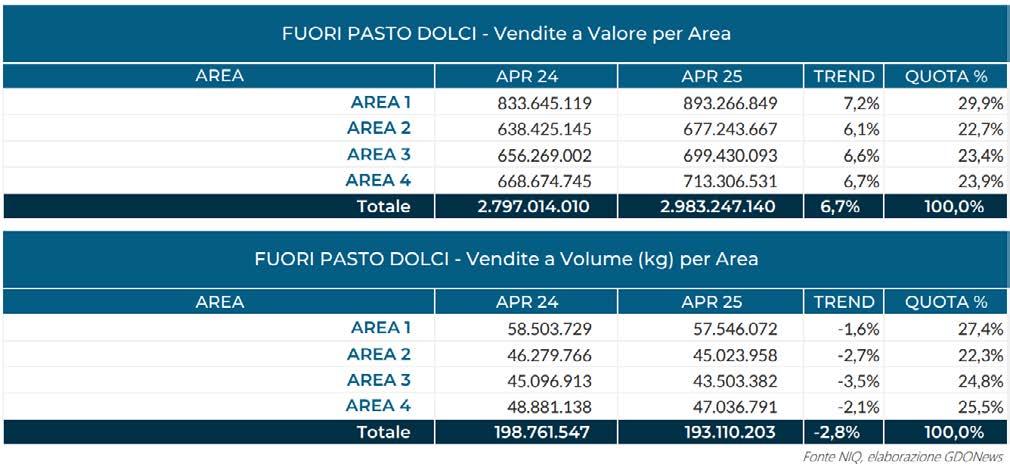 FUORI PASTO DOLCI - Vendite a Valore per Area

| AREA | APR 24 | APR 25 | TREND | QUOTA % |
|---|---|---|---|---|
| AREA 1 | 833.645.119 | 893.266.849 | 7,2% | 29,9% |
| AREA 2 | 638.425.145 | 677.243.667 | 6,1% | 22,7% |
| AREA 3 | 656.269.002 | 699.430.093 | 6,6% | 23,4% |
| AREA 4 | 668.674.745 | 713.306.531 | 6,7% | 23,9% |
| Totale | 2.797.014.010 | 2.983.247.140 | 6,7% | 100,0% |

FUORI PASTO DOLCI - Vendite a Volume (kg) per Area

| AREA | APR 24 | APR 25 | TREND | QUOTA % |
|---|---|---|---|---|
| AREA 1 | 58.503.729 | 57.546.072 | -1,6% | 27,4% |
| AREA 2 | 46.279.766 | 45.023.958 | -2,7% | 22,3% |
| AREA 3 | 45.096.913 | 43.503.382 | -3,5% | 24,8% |
| AREA 4 | 48.881.138 | 47.036.791 | -2,1% | 25,5% |
| Totale | 198.761.547 | 193.110.203 | -2,8% | 100,0% |

Fonte NIQ, elaborazione GDONews